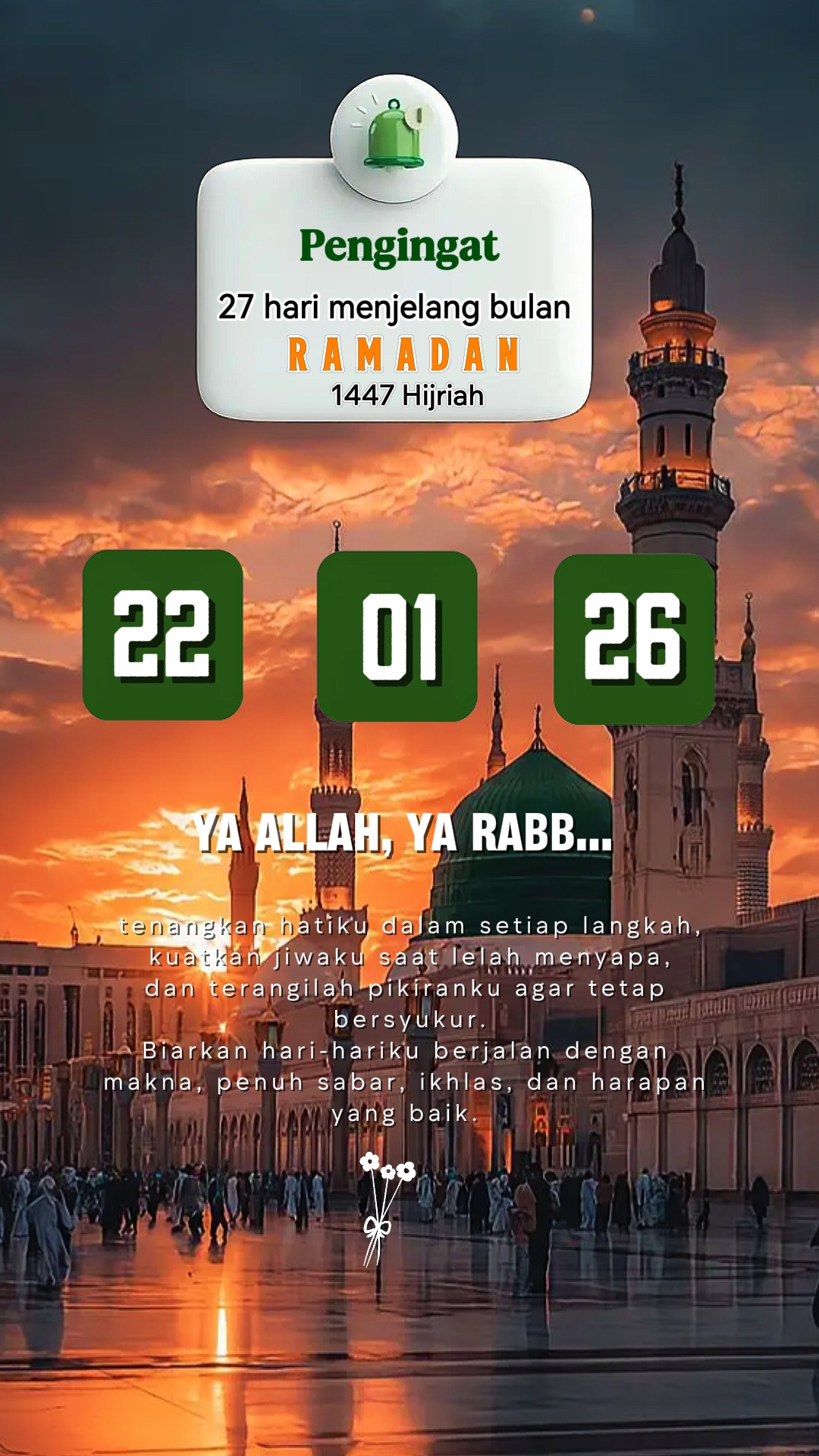 Pengingat

27 hari menjelang bulan

RAMADAN

1447 Hijriah

22

01

26

YA ALLAH, YA RABB...

tenangkan hatiku dalam setiap langkah, kuatkan jiwaku saat lelah menyapa, dan terangilah pikiranku agar tetap bersyukur.
Biarkan hari-hariku berjalan dengan makna, penuh sabar, ikhlas, dan harapan yang baik.